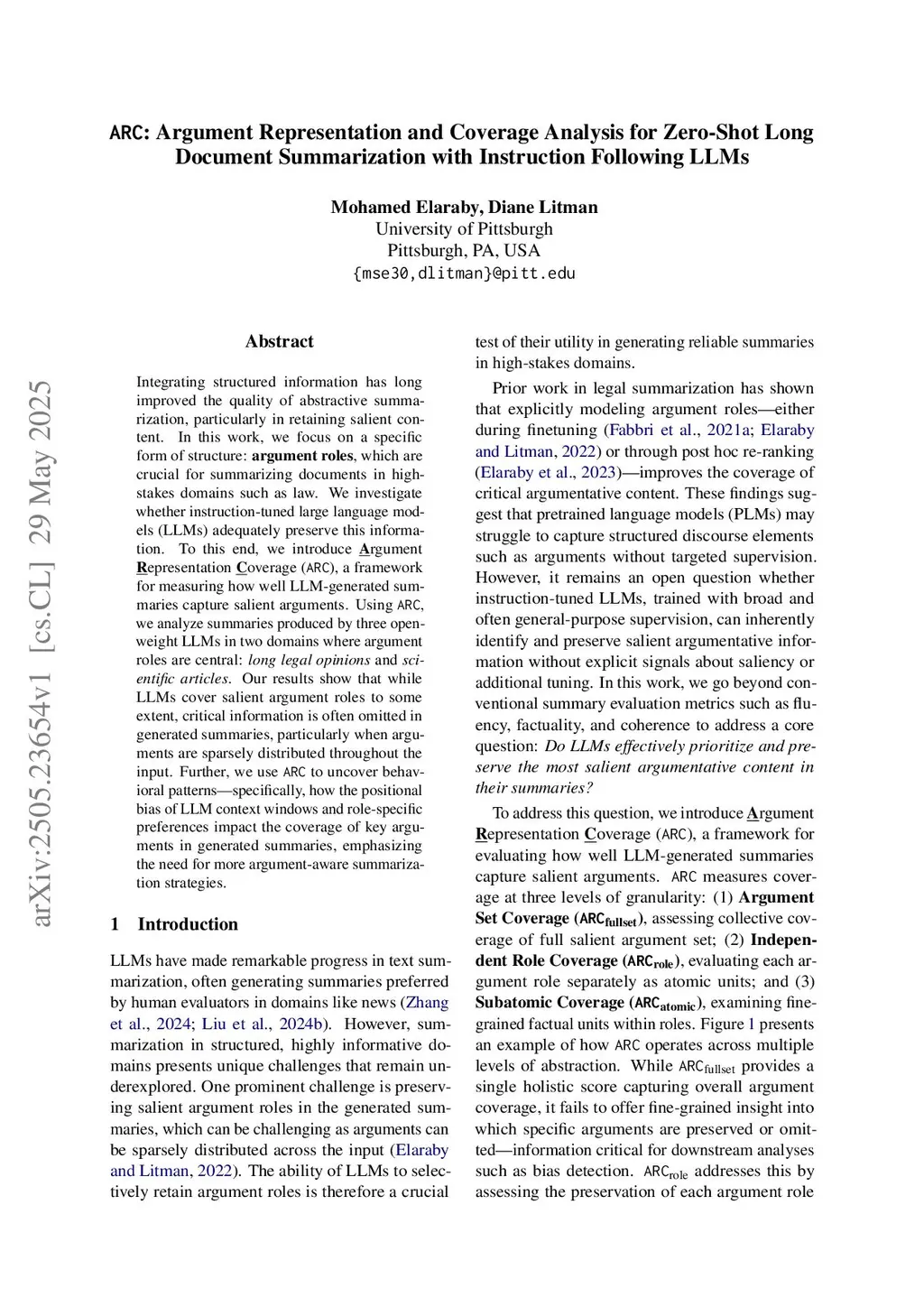 ARC: Argument Representation and Coverage Analysis for Zero-Shot Long Document Summarization with Instruction Following LLMs

Mohamed Elaraby, Diane Litman
University of Pittsburgh
Pittsburgh, PA, USA
{mse30,dlitman}@pitt.edu

arXiv:2505.23654v1 [cs.CL] 29 May 2025

Abstract

Integrating structured information has long improved the quality of abstractive summarization, particularly in retaining salient content. In this work, we focus on a specific form of structure: argument roles, which are crucial for summarizing documents in high-stakes domains such as law. We investigate whether instruction-tuned large language models (LLMs) adequately preserve this information. To this end, we introduce Argument Representation Coverage (ARC), a framework for measuring how well LLM-generated summaries capture salient arguments. Using ARC, we analyze summaries produced by three open-weight LLMs in two domains where argument roles are central: long legal opinions and scientific articles. Our results show that while LLMs cover salient argument roles to some extent, critical information is often omitted in generated summaries, particularly when arguments are sparsely distributed throughout the input. Further, we use ARC to uncover behavioral patterns—specifically, how the positional bias of LLM context windows and role-specific preferences impact the coverage of key arguments in generated summaries, emphasizing the need for more argument-aware summarization strategies.

1 Introduction

LLMs have made remarkable progress in text summarization, often generating summaries preferred by human evaluators in domains like news (Zhang et al., 2024; Liu et al., 2024b). However, summarization in structured, highly informative domains presents unique challenges that remain underexplored. One prominent challenge is preserving salient argument roles in the generated summaries, which can be challenging as arguments can be sparsely distributed across the input (Elaraby and Litman, 2022). The ability of LLMs to selectively retain argument roles is therefore a crucial test of their utility in generating reliable summaries in high-stakes domains.

Prior work in legal summarization has shown that explicitly modeling argument roles—either during finetuning (Fabbri et al., 2021a; Elaraby and Litman, 2022) or through post hoc re-ranking (Elaraby et al., 2023)—improves the coverage of critical argumentative content. These findings suggest that pretrained language models (PLMs) may struggle to capture structured discourse elements such as arguments without targeted supervision. However, it remains an open question whether instruction-tuned LLMs, trained with broad and often general-purpose supervision, can inherently identify and preserve salient argumentative information without explicit signals about saliency or additional tuning. In this work, we go beyond conventional summary evaluation metrics such as fluency, factuality, and coherence to address a core question: Do LLMs effectively prioritize and preserve the most salient argumentative content in their summaries?

To address this question, we introduce Argument Representation Coverage (ARC), a framework for evaluating how well LLM-generated summaries capture salient arguments. ARC measures coverage at three levels of granularity: (1) Argument Set Coverage ($ARC_{fullset}$), assessing collective coverage of full salient argument set; (2) Independent Role Coverage ($ARC_{role}$), evaluating each argument role separately as atomic units; and (3) Subatomic Coverage ($ARC_{atomic}$), examining fine-grained factual units within roles. Figure 1 presents an example of how ARC operates across multiple levels of abstraction. While $ARC_{fullset}$ provides a single holistic score capturing overall argument coverage, it fails to offer fine-grained insight into which specific arguments are preserved or omitted—information critical for downstream analyses such as bias detection. $ARC_{role}$ addresses this by assessing the preservation of each argument role